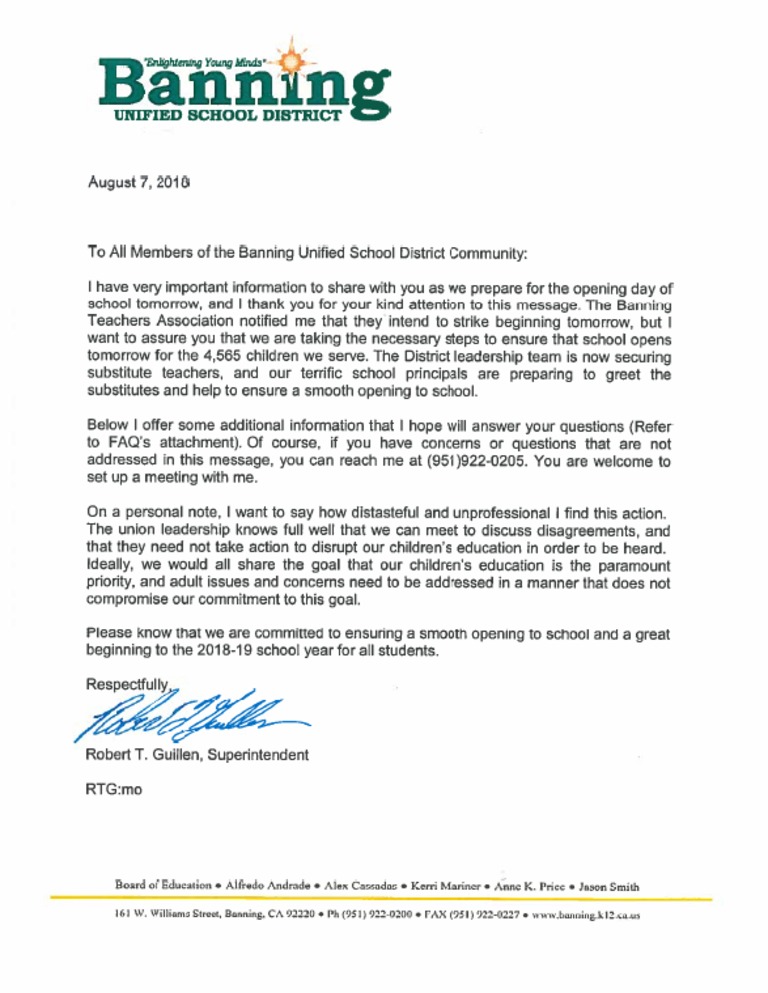 "Enlightening Young Minds"
Banning
UNIFIED SCHOOL DISTRICT

August 7, 2018

To All Members of the Banning Unified School District Community:

I have very important information to share with you as we prepare for the opening day of school tomorrow, and I thank you for your kind attention to this message. The Banning Teachers Association notified me that they intend to strike beginning tomorrow, but I want to assure you that we are taking the necessary steps to ensure that school opens tomorrow for the 4,565 children we serve. The District leadership team is now securing substitute teachers, and our terrific school principals are preparing to greet the substitutes and help to ensure a smooth opening to school.

Below I offer some additional information that I hope will answer your questions (Refer to FAQ's attachment). Of course, if you have concerns or questions that are not addressed in this message, you can reach me at (951)922-0205. You are welcome to set up a meeting with me.

On a personal note, I want to say how distasteful and unprofessional I find this action. The union leadership knows full well that we can meet to discuss disagreements, and that they need not take action to disrupt our children's education in order to be heard. Ideally, we would all share the goal that our children's education is the paramount priority, and adult issues and concerns need to be addressed in a manner that does not compromise our commitment to this goal.

Please know that we are committed to ensuring a smooth opening to school and a great beginning to the 2018-19 school year for all students.

Respectfully,

Robert T. Guillen

Robert T. Guillen, Superintendent

RTG:mo

Board of Education • Alfredo Andrade • Alex Cassadas • Kerri Mariner • Anne K. Price • Jason Smith

161 W. Williams Street, Banning, CA 92220 • Ph (951) 922-0200 • FAX (951) 922-0227 • www.banning.k12.ca.us